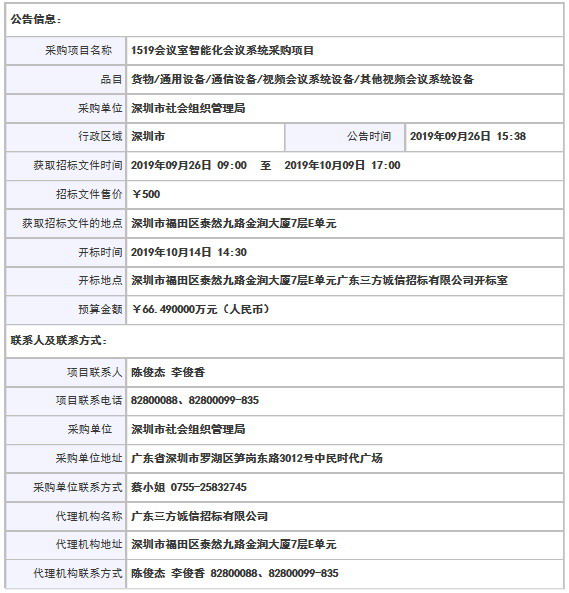 公告信息：

| | | | |
|---|---|---|---|
| 采购项目名称 | 1519会议室智能化会议系统采购项目 | | |
| 品目 | 货物/通用设备/通信设备/视频会议系统设备/其他视频会议系统设备 | | |
| 采购单位 | 深圳市社会组织管理局 | | |
| 行政区域 | 深圳市 | 公告时间 | 2019年09月26日 15:38 |
| 获取招标文件时间 | 2019年09月26日 09:00 至 2019年10月09日 17:00 | | |
| 招标文件售价 | ￥500 | | |
| 获取招标文件的地点 | 深圳市福田区泰然九路金润大厦7层E单元 | | |
| 开标时间 | 2019年10月14日 14:30 | | |
| 开标地点 | 深圳市福田区泰然九路金润大厦7层E单元广东三方诚信招标有限公司开标室 | | |
| 预算金额 | ￥66.490000万元（人民币） | | |

联系人及联系方式：

| | |
|---|---|
| 项目联系人 | 陈俊杰 李俊香 |
| 项目联系电话 | 82800088、82800099-835 |
| 采购单位 | 深圳市社会组织管理局 |
| 采购单位地址 | 广东省深圳市罗湖区笋岗东路3012号中民时代广场 |
| 采购单位联系方式 | 蔡小姐 0755-25832745 |
| 代理机构名称 | 广东三方诚信招标有限公司 |
| 代理机构地址 | 深圳市福田区泰然九路金润大厦7层E单元 |
| 代理机构联系方式 | 陈俊杰 李俊香 82800088、82800099-835 |